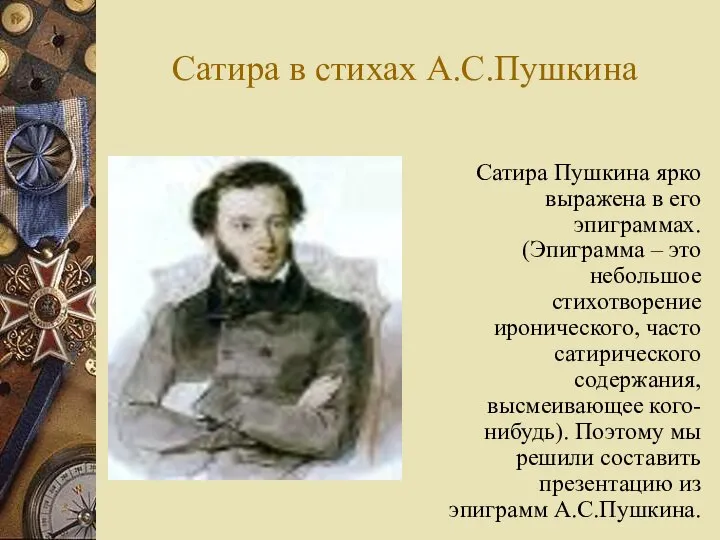 Сатира в стихах А.С.Пушкина

Сатира Пушкина ярко выражена в его эпиграммах. (Эпиграмма – это небольшое стихотворение иронического, часто сатирического содержания, высмеивающее кого-нибудь). Поэтому мы решили составить презентацию из эпиграмм А.С.Пушкина.